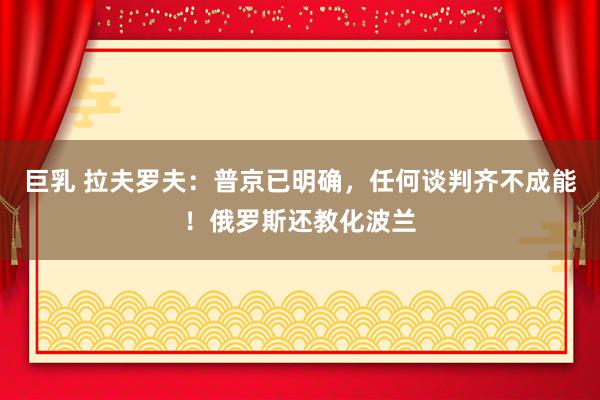 巨乳 拉夫罗夫：普京已明确，任何谈判齐不成能！俄罗斯还教化波兰